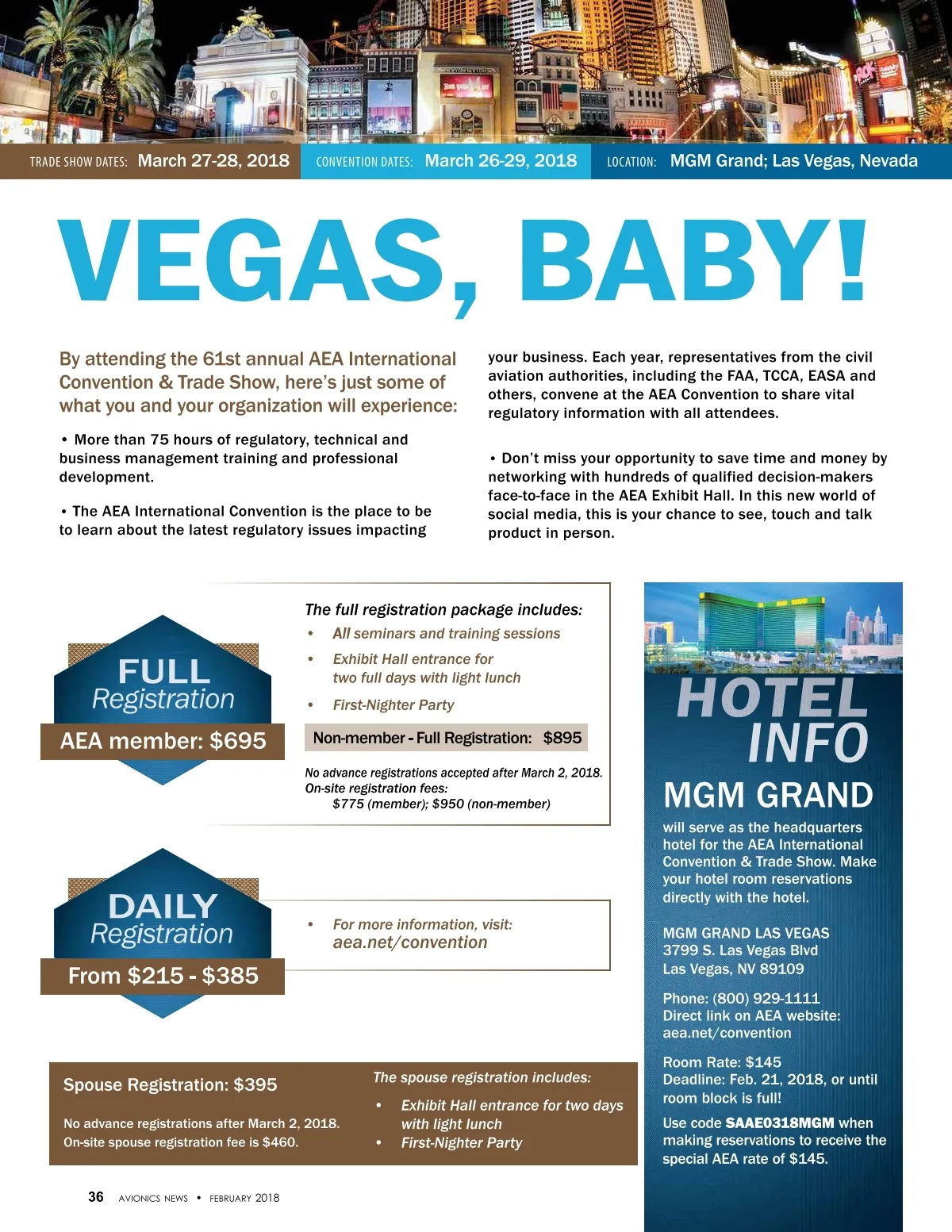 TRADE SHOW DATES: March 27-28, 2018 CONVENTION DATES: March 26-29, 2018 LOCATION: MGM Grand; Las Vegas, Nevada

VEGAS, BABY!

By attending the 61st annual AEA International Convention & Trade Show, here's just some of what you and your organization will experience:

• More than 75 hours of regulatory, technical and business management training and professional development.

• The AEA International Convention is the place to be to learn about the latest regulatory issues impacting your business. Each year, representatives from the civil aviation authorities, including the FAA, TCCA, EASA and others, convene at the AEA Convention to share vital regulatory information with all attendees.

• Don't miss your opportunity to save time and money by networking with hundreds of qualified decision-makers face-to-face in the AEA Exhibit Hall. In this new world of social media, this is your chance to see, touch and talk product in person.

FULL Registration
AEA member: $695

The full registration package includes:
• All seminars and training sessions
• Exhibit Hall entrance for two full days with light lunch
• First-Nighter Party

Non-member - Full Registration: $895

No advance registrations accepted after March 2, 2018.
On-site registration fees:
$775 (member); $950 (non-member)

DAILY Registration
From $215 - $385

• For more information, visit:
aea.net/convention

Spouse Registration: $395

No advance registrations after March 2, 2018.
On-site spouse registration fee is $460.

The spouse registration includes:
• Exhibit Hall entrance for two days with light lunch
• First-Nighter Party

HOTEL INFO

MGM GRAND

will serve as the headquarters hotel for the AEA International Convention & Trade Show. Make your hotel room reservations directly with the hotel.

MGM GRAND LAS VEGAS
3799 S. Las Vegas Blvd
Las Vegas, NV 89109

Phone: (800) 929-1111
Direct link on AEA website:
aea.net/convention

Room Rate: $145
Deadline: Feb. 21, 2018, or until room block is full!

Use code SAAE0318MGM when making reservations to receive the special AEA rate of $145.

36 AVIONICS NEWS • FEBRUARY 2018